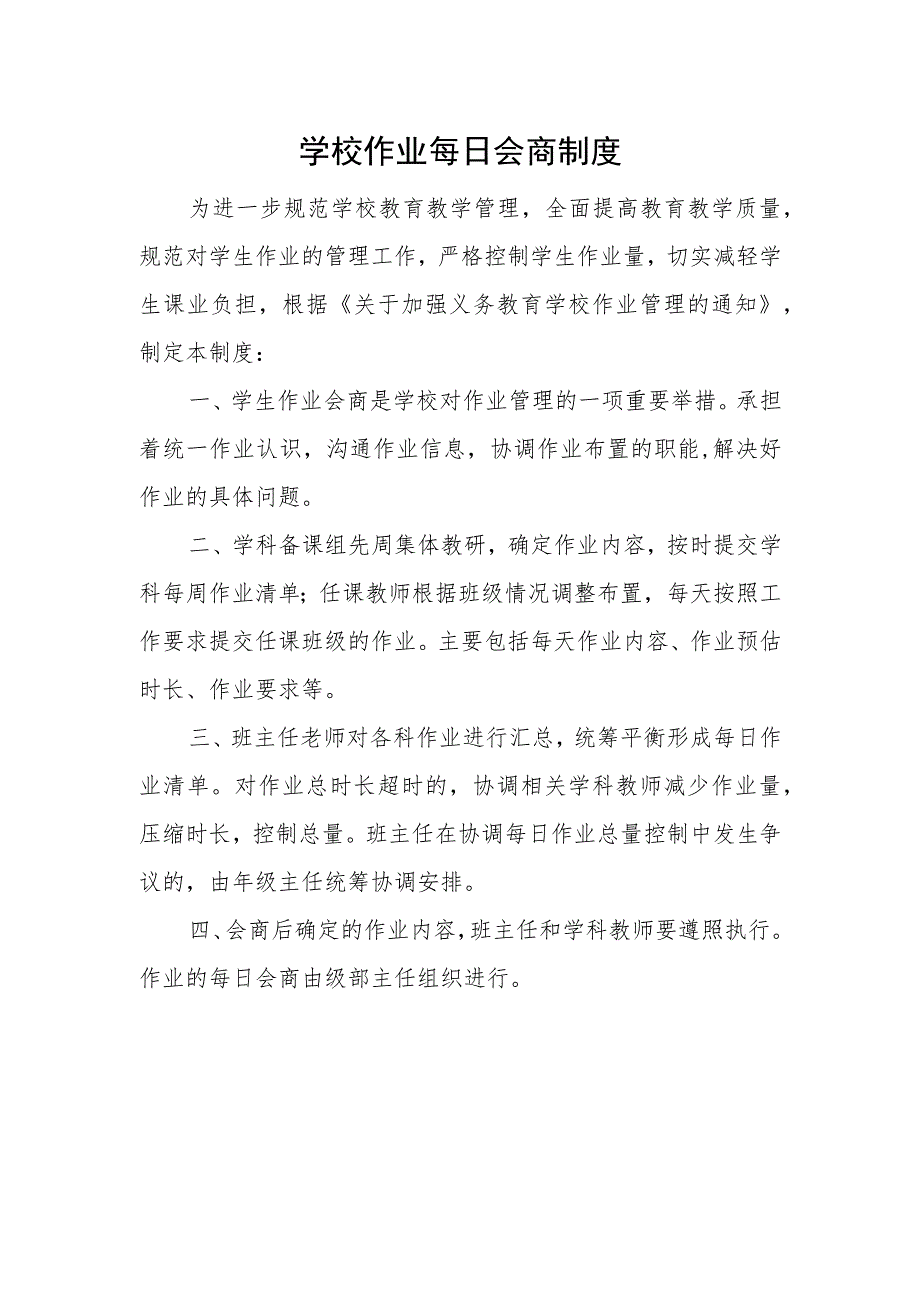 学校作业每日会商制度

为进一步规范学校教育教学管理，全面提高教育教学质量，规范对学生作业的管理工作，严格控制学生作业量，切实减轻学生课业负担，根据《关于加强义务教育学校作业管理的通知》，制定本制度：

一、学生作业会商是学校对作业管理的一项重要举措。承担着统一作业认识，沟通作业信息，协调作业布置的职能，解决好作业的具体问题。

二、学科备课组先周集体教研，确定作业内容，按时提交学科每周作业清单；任课教师根据班级情况调整布置，每天按照工作要求提交任课班级的作业。主要包括每天作业内容、作业预估时长、作业要求等。

三、班主任老师对各科作业进行汇总，统筹平衡形成每日作业清单。对作业总时长超时的，协调相关学科教师减少作业量，压缩时长，控制总量。班主任在协调每日作业总量控制中发生争议的，由年级主任统筹协调安排。

四、会商后确定的作业内容，班主任和学科教师要遵照执行。作业的每日会商由级部主任组织进行。